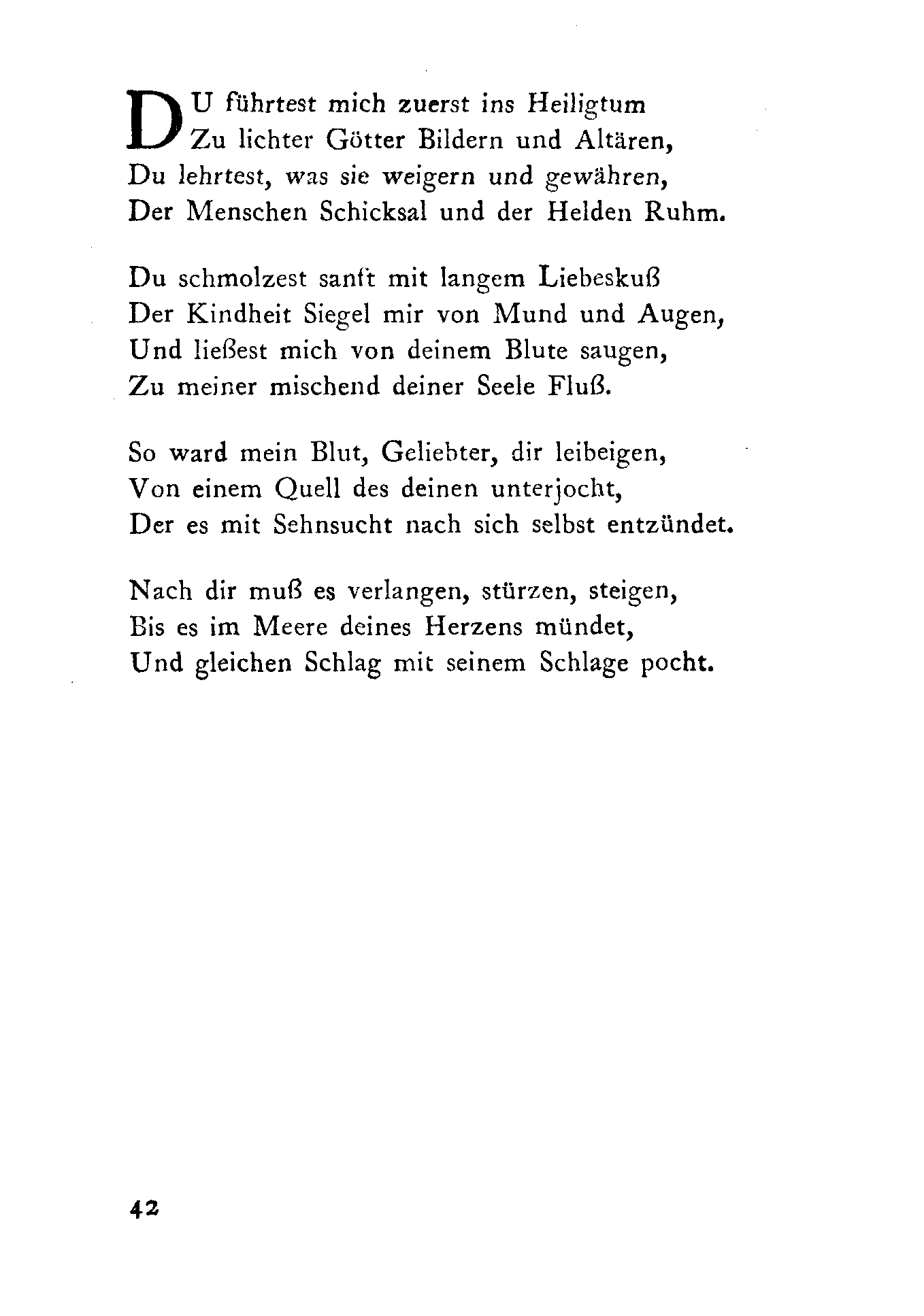 DU führtest mich zuerst ins Heiligtum
Zu lichter Götter Bildern und Altären,
Du lehrtest, was sie weigern und gewähren,
Der Menschen Schicksal und der Helden Ruhm.

Du schmolzest sanft mit langem Liebeskuß
Der Kindheit Siegel mir von Mund und Augen,
Und ließest mich von deinem Blute saugen,
Zu meiner mischend deiner Seele Fluß.

So ward mein Blut, Geliebter, dir leibeigen,
Von einem Quell des deinen unterjocht,
Der es mit Sehnsucht nach sich selbst entzündet.

Nach dir muß es verlangen, stürzen, steigen,
Bis es im Meere deines Herzens mündet,
Und gleichen Schlag mit seinem Schlage pocht.

42